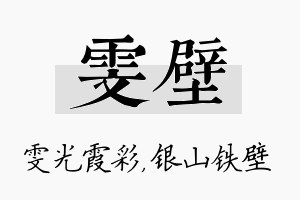 雯壁

雯光霞彩，银山铁壁